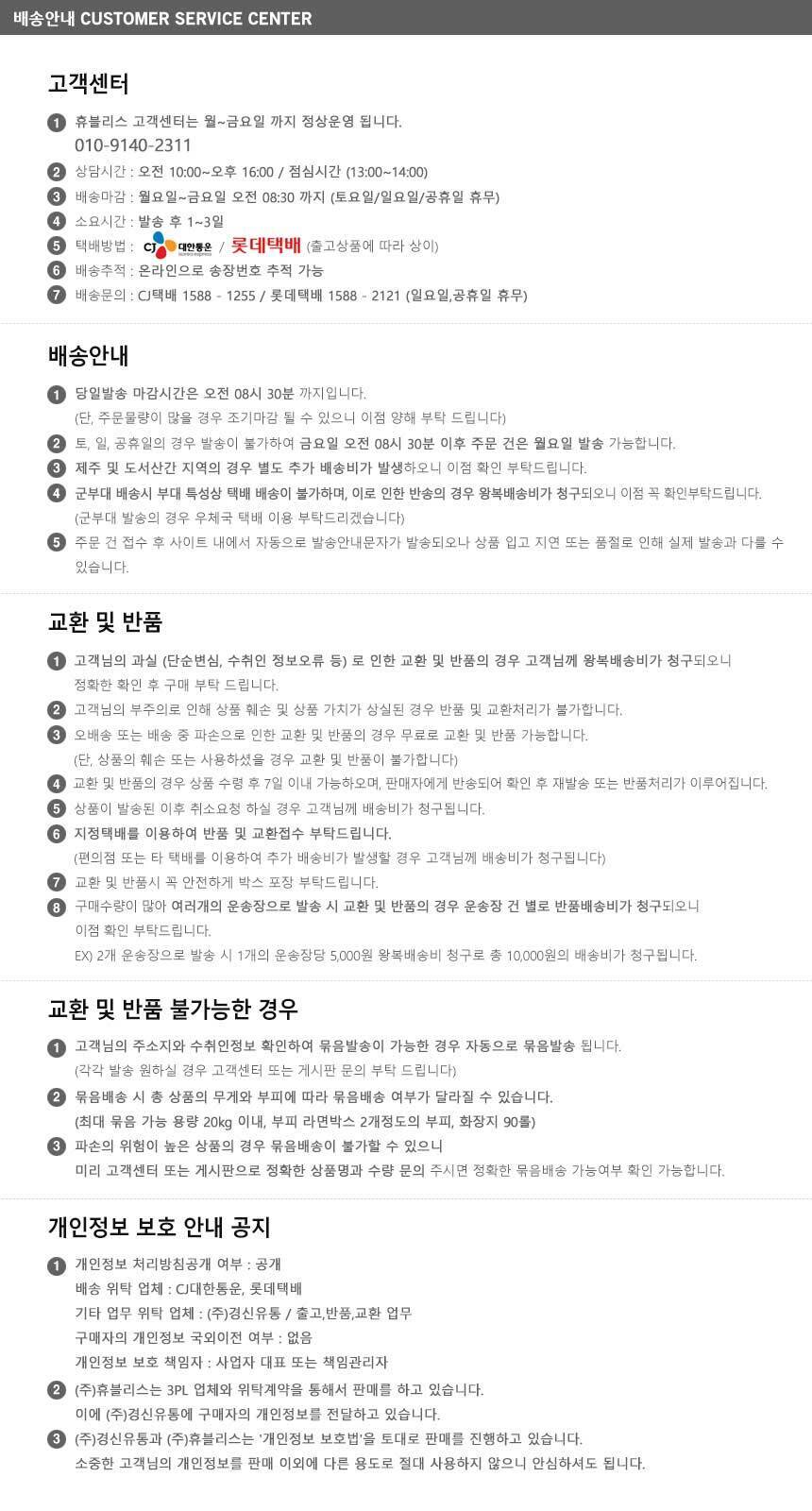 배송안내 CUSTOMER SERVICE CENTER

고객센터

1 휴블리스 고객센터는 월~금요일 까지 정상운영 됩니다.
010-9140-2311
2 상담시간 : 오전 10:00~오후 16:00 / 점심시간 (13:00~14:00)
3 배송마감 : 월요일~금요일 오전 08:30 까지 (토요일/일요일/공휴일 휴무)
4 소요시간 : 발송 후 1~3일
5 택배방법 : CJ 대한통운 / 롯데택배 (출고상품에 따라 상이)
6 배송추적 : 온라인으로 송장번호 추적 가능
7 배송문의 : CJ택배 1588 - 1255 / 롯데택배 1588 - 2121 (일요일,공휴일 휴무)

배송안내

1 당일발송 마감시간은 오전 08시 30분 까지입니다.
(단, 주문물량이 많을 경우 조기마감 될 수 있으니 이점 양해 부탁 드립니다)
2 토, 일, 공휴일의 경우 발송이 불가하여 금요일 오전 08시 30분 이후 주문 건은 월요일 발송 가능합니다.
3 제주 및 도서산간 지역의 경우 별도 추가 배송비가 발생하오니 이점 확인 부탁드립니다.
4 군부대 배송시 부대 특성상 택배 배송이 불가하며, 이로 인한 반송의 경우 왕복배송비가 청구되오니 이점 꼭 확인부탁드립니다.
(군부대 발송의 경우 우체국 택배 이용 부탁드리겠습니다)
5 주문 건 접수 후 사이트 내에서 자동으로 발송안내문자가 발송되오나 상품 입고 지연 또는 품절로 인해 실제 발송과 다를 수 있습니다.

교환 및 반품

1 고객님의 과실 (단순변심, 수취인 정보오류 등) 로 인한 교환 및 반품의 경우 고객님께 왕복배송비가 청구되오니
정확한 확인 후 구매 부탁 드립니다.
2 고객님의 부주의로 인해 상품 훼손 및 상품 가치가 상실된 경우 반품 및 교환처리가 불가합니다.
3 오배송 또는 배송 중 파손으로 인한 교환 및 반품의 경우 무료로 교환 및 반품 가능합니다.
(단, 상품의 훼손 또는 사용하셨을 경우 교환 및 반품이 불가합니다)
4 교환 및 반품의 경우 상품 수령 후 7일 이내 가능하오며, 판매자에게 반송되어 확인 후 재발송 또는 반품처리가 이루어집니다.
5 상품이 발송된 이후 취소요청 하실 경우 고객님께 배송비가 청구됩니다.
6 지정택배를 이용하여 반품 및 교환접수 부탁드립니다.
(편의점 또는 타 택배를 이용하여 추가 배송비가 발생할 경우 고객님께 배송비가 청구됩니다)
7 교환 및 반품시 꼭 안전하게 박스 포장 부탁드립니다.
8 구매수량이 많아 여러개의 운송장으로 발송 시 교환 및 반품의 경우 운송장 건 별로 반품배송비가 청구되오니
이점 확인 부탁드립니다.
EX) 2개 운송장으로 발송 시 1개의 운송장당 5,000원 왕복배송비 청구로 총 10,000원의 배송비가 청구됩니다.

교환 및 반품 불가능한 경우

1 고객님의 주소지와 수취인정보 확인하여 묶음발송이 가능한 경우 자동으로 묶음발송 됩니다.
(각각 발송 원하실 경우 고객센터 또는 게시판 문의 부탁 드립니다)
2 묶음배송 시 총 상품의 무게와 부피에 따라 묶음배송 여부가 달라질 수 있습니다.
(최대 묶음 가능 용량 20kg 이내, 부피 라면박스 2개정도의 부피, 화장지 90롤)
3 파손의 위험이 높은 상품의 경우 묶음배송이 불가할 수 있으니
미리 고객센터 또는 게시판으로 정확한 상품명과 수량 문의 주시면 정확한 묶음배송 가능여부 확인 가능합니다.

개인정보 보호 안내 공지

1 개인정보 처리방침공개 여부 : 공개
배송 위탁 업체 : CJ대한통운, 롯데택배
기타 업무 위탁 업체 : (주)경신유통 / 출고,반품,교환 업무
구매자의 개인정보 국외이전 여부 : 없음
개인정보 보호 책임자 : 사업자 대표 또는 책임관리자
2 (주)휴블리스는 3PL 업체와 위탁계약을 통해서 판매를 하고 있습니다.
이에 (주)경신유통에 구매자의 개인정보를 전달하고 있습니다.
3 (주)경신유통과 (주)휴블리스는 '개인정보 보호법'을 토대로 판매를 진행하고 있습니다.
소중한 고객님의 개인정보를 판매 이외에 다른 용도로 절대 사용하지 않으니 안심하셔도 됩니다.